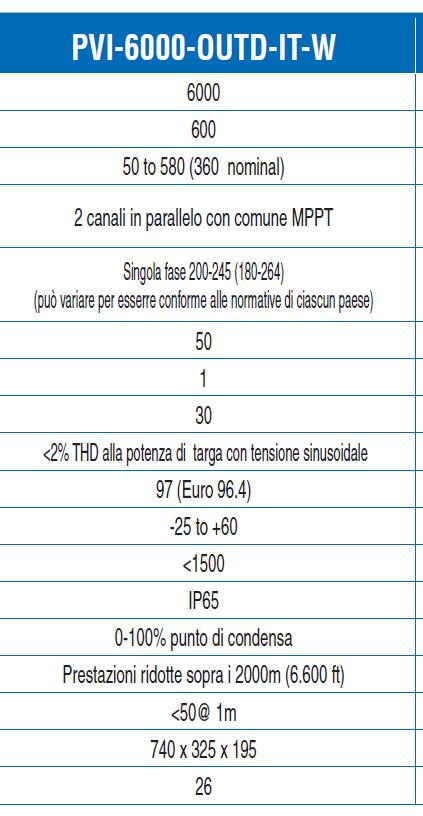 | PVI-6000-OUTD-IT-W |
|---|
| 6000 |
| 600 |
| 50 to 580 (360 nominal) |
| 2 canali in parallelo con comune MPPT |
| Singola fase 200-245 (180-264) (può variare per esserre conforme alle normative di ciascun paese) |
| 50 |
| 1 |
| 30 |
| <2% THD alla potenza di targa con tensione sinusoidale |
| 97 (Euro 96.4) |
| -25 to +60 |
| <1500 |
| IP65 |
| 0-100% punto di condensa |
| Prestazioni ridotte sopra i 2000m (6.600 ft) |
| <50@ 1m |
| 740 x 325 x 195 |
| 26 |